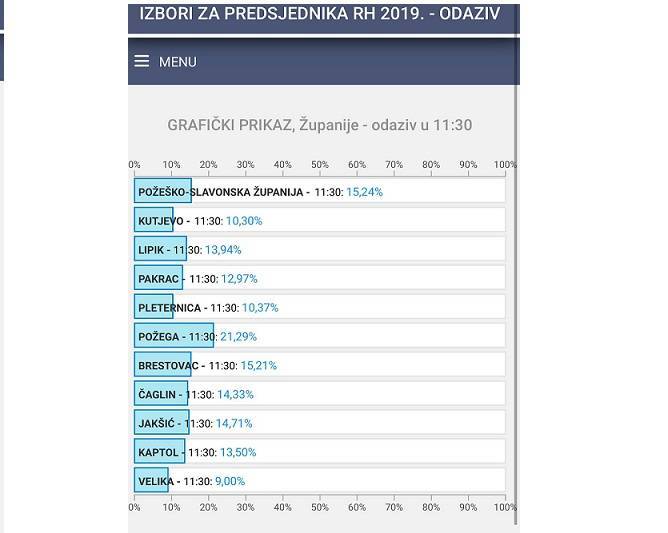 IZBORI ZA PREDSJEDNIKA RH 2019. - ODAZIV

MENU

GRAFIČKI PRIKAZ, Županije - odaziv u 11:30

0% 10% 20% 30% 40% 50% 60% 70% 80% 90% 100%

POŽEŠKO-SLAVONSKA ŽUPANIJA - 11:30: 15,24%

KUTJEVO - 11:30: 10,30%

LIPIK - 11:30: 13,94%

PAKRAC - 11:30: 12,97%

PLETERNICA - 11:30: 10,37%

POŽEGA - 11:30: 21,29%

BRESTOVAC - 11:30: 15,21%

ČAGLIN - 11:30: 14,33%

JAKŠIĆ - 11:30: 14,71%

KAPTOL - 11:30: 13,50%

VELIKA - 11:30: 9,00%

0% 10% 20% 30% 40% 50% 60% 70% 80% 90% 100%